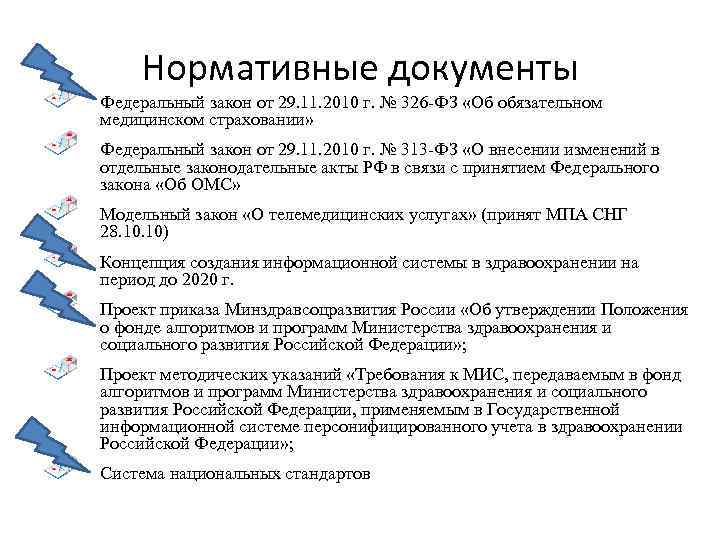 Нормативные документы

Федеральный закон от 29.11.2010 г. № 326-ФЗ «Об обязательном медицинском страховании»

Федеральный закон от 29.11.2010 г. № 313-ФЗ «О внесении изменений в отдельные законодательные акты РФ в связи с принятием Федерального закона «Об ОМС»

Модельный закон «О телемедицинских услугах» (принят МПА СНГ 28.10.10)

Концепция создания информационной системы в здравоохранении на период до 2020 г.

Проект приказа Минздравсоцразвития России «Об утверждении Положения о фонде алгоритмов и программ Министерства здравоохранения и социального развития Российской Федерации»;

Проект методических указаний «Требования к МИС, передаваемым в фонд алгоритмов и программ Министерства здравоохранения и социального развития Российской Федерации, применяемым в Государственной информационной системе персонифицированного учета в здравоохранении Российской Федерации»;

Система национальных стандартов